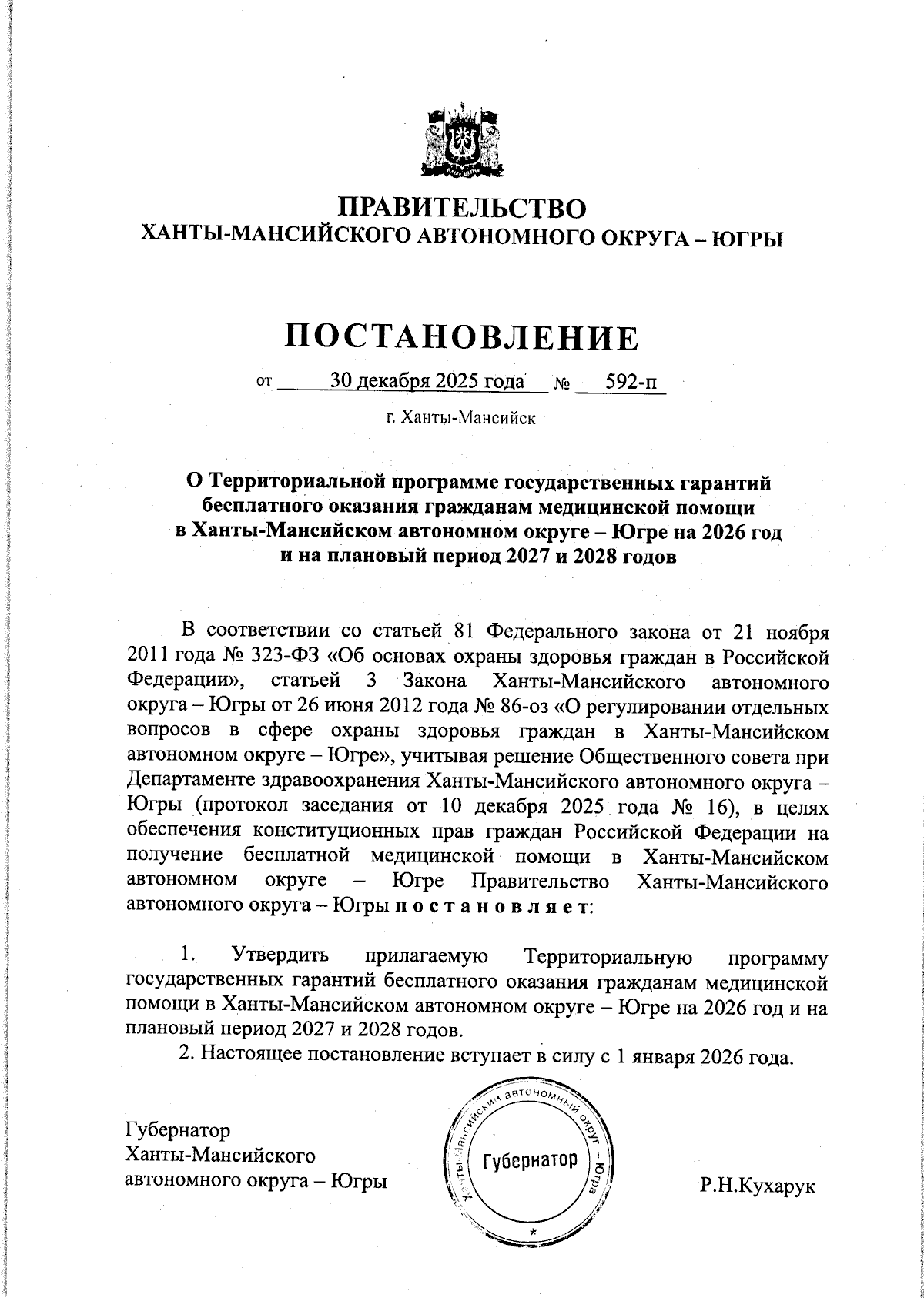 ПРАВИТЕЛЬСТВО
ХАНТЫ-МАНСИЙСКОГО АВТОНОМНОГО ОКРУГА – ЮГРЫ

ПОСТАНОВЛЕНИЕ

от 30 декабря 2025 года № 592-п

г. Ханты-Мансийск

О Территориальной программе государственных гарантий бесплатного оказания гражданам медицинской помощи в Ханты-Мансийском автономном округе – Югре на 2026 год и на плановый период 2027 и 2028 годов

В соответствии со статьей 81 Федерального закона от 21 ноября 2011 года № 323-ФЗ «Об основах охраны здоровья граждан в Российской Федерации», статьей 3 Закона Ханты-Мансийского автономного округа – Югры от 26 июня 2012 года № 86-оз «О регулировании отдельных вопросов в сфере охраны здоровья граждан в Ханты-Мансийском автономном округе – Югре», учитывая решение Общественного совета при Департаменте здравоохранения Ханты-Мансийского автономного округа – Югры (протокол заседания от 10 декабря 2025 года № 16), в целях обеспечения конституционных прав граждан Российской Федерации на получение бесплатной медицинской помощи в Ханты-Мансийском автономном округе – Югре Правительство Ханты-Мансийского автономного округа – Югры п о с т а н о в л я е т:

1. Утвердить прилагаемую Территориальную программу государственных гарантий бесплатного оказания гражданам медицинской помощи в Ханты-Мансийском автономном округе – Югре на 2026 год и на плановый период 2027 и 2028 годов.

2. Настоящее постановление вступает в силу с 1 января 2026 года.

Губернатор
Ханты-Мансийского
автономного округа – Югры

Ханты-Мансийский автономный округ – Югра
Губернатор

Р.Н.Кухарук